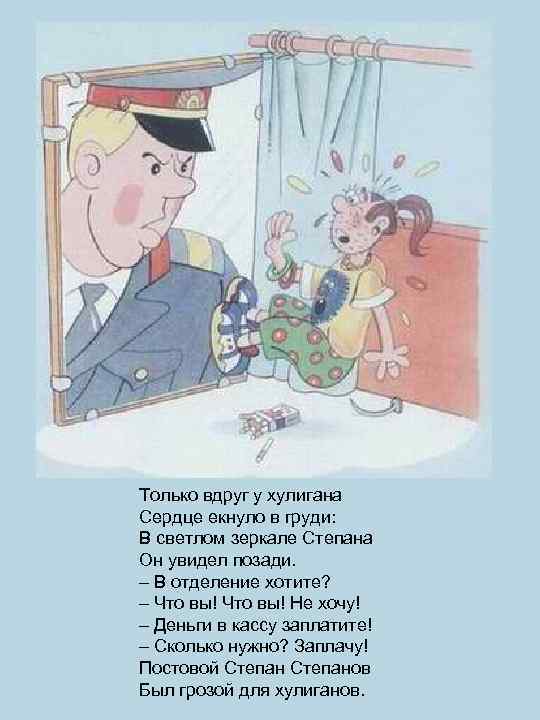 Только вдруг у хулигана
Сердце екнуло в груди:
В светлом зеркале Степана
Он увидел позади.
– В отделение хотите?
– Что вы! Что вы! Не хочу!
– Деньги в кассу заплатите!
– Сколько нужно? Заплачу!
Постовой Степан Степанов
Был грозой для хулиганов.